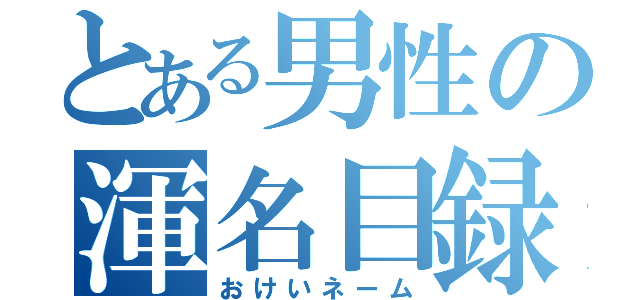 とある男性の
渾名目録
おけいネーム